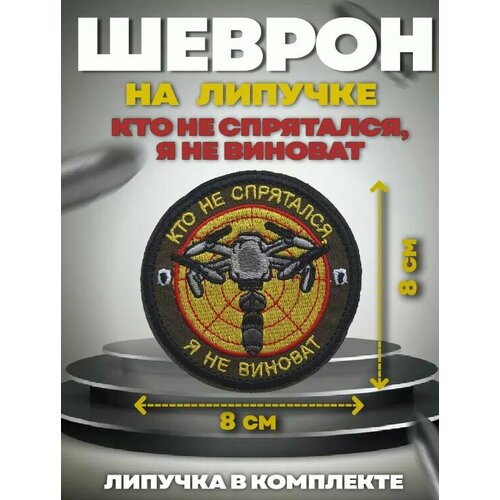 ШЕВРОН
НА ЛИПУЧКЕ
КТО НЕ СПРЯТАЛСЯ, Я НЕ ВИНОВАТ

КТО НЕ СПРЯТАЛСЯ,
Я НЕ ВИНОВАТ

8 СМ

8 СМ

ЛИПУЧКА В КОМПЛЕКТЕ